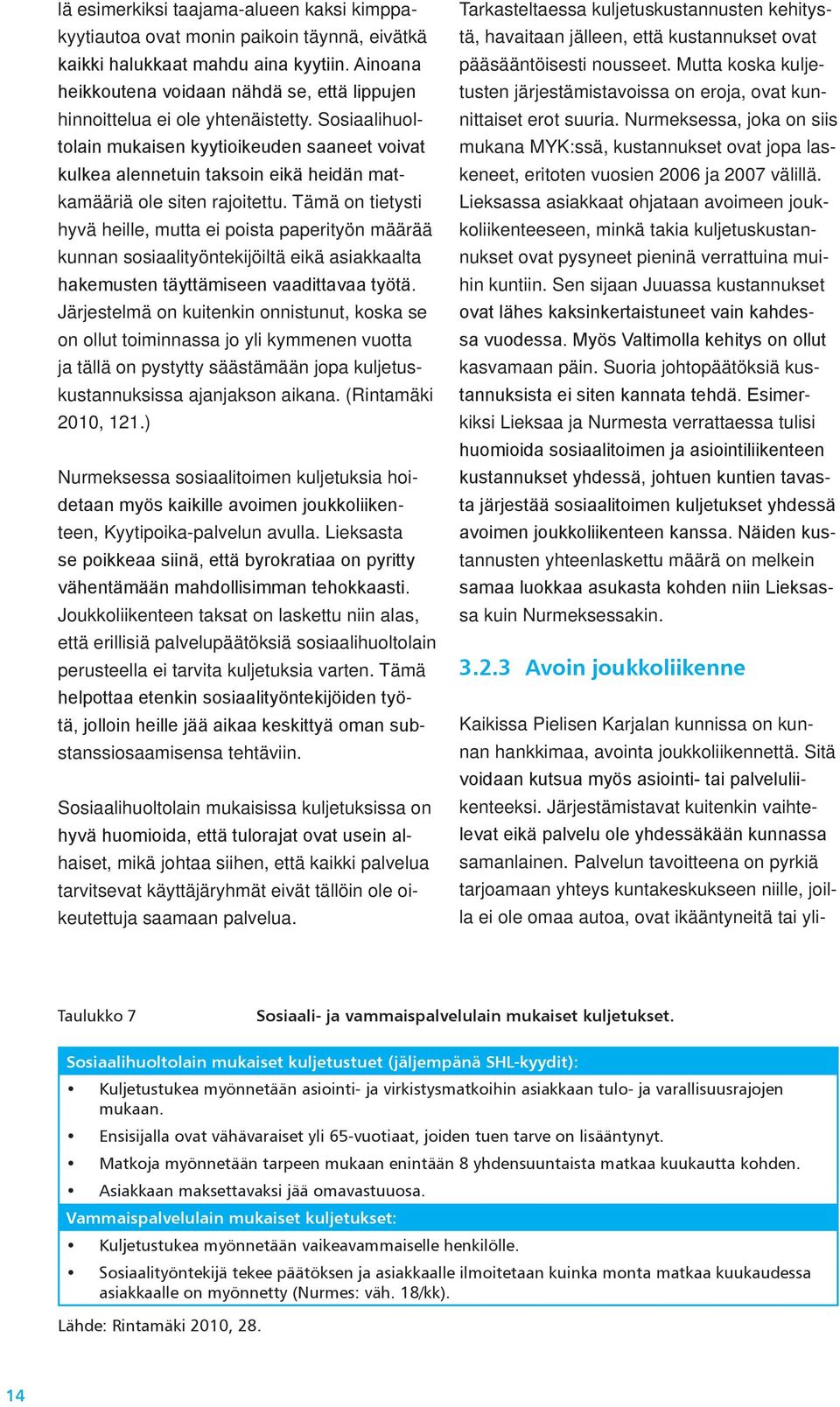 lä esimerkiksi taajama-alueen kaksi kimppakyytiautoa ovat monin paikoin täynnä, eivätkä kaikki halukkaat mahdu aina kyytiin. Ainoana heikkoutena voidaan nähdä se, että lippujen hinnoittelua ei ole yhtenäistetty. Sosiaalihuoltolain mukaisen kyytioikeuden saaneet voivat kulkea alennetuin taksoin eikä heidän matkamääriä ole siten rajoitettu. Tämä on tietysti hyvä heille, mutta ei poista paperityön määrää kunnan sosiaalityöntekijöiltä eikä asiakkaalta hakemusten täyttämiseen vaadittavaa työtä. Järjestelmä on kuitenkin onnistunut, koska se on ollut toiminnassa jo yli kymmenen vuotta ja tällä on pystytty säästämään jopa kuljetuskustannuksissa ajanjakson aikana. (Rintamäki 2010, 121.)

Nurmeksessa sosiaalitoimen kuljetuksia hoidetaan myös kaikille avoimen joukkoliikenteen, Kyytipoika-palvelun avulla. Lieksasta se poikkeaa siinä, että byrokratiaa on pyritty vähentämään mahdollisimman tehokkaasti. Joukkoliikenteen taksat on laskettu niin alas, että erillisiä palvelupäätöksiä sosiaalihuoltolain perusteella ei tarvita kuljetuksia varten. Tämä helpottaa etenkin sosiaalityöntekijöiden työtä, jolloin heille jää aikaa keskittyä oman substanssiosaamisensa tehtäviin.

Sosiaalihuoltolain mukaisissa kuljetuksissa on hyvä huomioida, että tulorajat ovat usein alhaiset, mikä johtaa siihen, että kaikki palvelua tarvitsevat käyttäjäryhmät eivät tällöin ole oikeutettuja saamaan palvelua.

Tarkasteltaessa kuljetuskustannusten kehitystä, havaitaan jälleen, että kustannukset ovat pääsääntöisesti nousseet. Mutta koska kuljetusten järjestämistavoissa on eroja, ovat kunnittaiset erot suuria. Nurmeksessa, joka on siis mukana MYK:ssä, kustannukset ovat jopa laskeneet, eritoten vuosien 2006 ja 2007 välillä. Lieksassa asiakkaat ohjataan avoimeen joukkoliikenteeseen, minkä takia kuljetuskustannukset ovat pysyneet pieninä verrattuina muihin kuntiin. Sen sijaan Juuassa kustannukset ovat lähes kaksinkertaistuneet vain kahdessa vuodessa. Myös Valtimolla kehitys on ollut kasvamaan päin. Suoria johtopäätöksiä kustannuksista ei siten kannata tehdä. Esimerkiksi Lieksaa ja Nurmesta verrattaessa tulisi huomioida sosiaalitoimen ja asiointiliikenteen kustannukset yhdessä, johtuen kuntien tavasta järjestää sosiaalitoimen kuljetukset yhdessä avoimen joukkoliikenteen kanssa. Näiden kustannusten yhteenlaskettu määrä on melkein samaa luokkaa asukasta kohden niin Lieksassa kuin Nurmeksessakin.

3.2.3 Avoin joukkoliikenne

Kaikissa Pielisen Karjalan kunnissa on kunnan hankkimaa, avointa joukkoliikennettä. Sitä voidaan kutsua myös asiointi- tai palveluliikenteeksi. Järjestämistavat kuitenkin vaihtelevat eikä palvelu ole yhdessäkään kunnassa samanlainen. Palvelun tavoitteena on pyrkiä tarjoamaan yhteys kuntakeskukseen niille, joilla ei ole omaa autoa, ovat ikääntyneitä tai yli-

Taulukko 7 Sosiaali- ja vammaispalvelulain mukaiset kuljetukset.

Sosiaalihuoltolain mukaiset kuljetustuet (jäljempänä SHL-kyydit):
• Kuljetustukea myönnetään asiointi- ja virkistysmatkoihin asiakkaan tulo- ja varallisuusrajojen mukaan.
• Ensisijalla ovat vähävaraiset yli 65-vuotiaat, joiden tuen tarve on lisääntynyt.
• Matkoja myönnetään tarpeen mukaan enintään 8 yhdensuuntaista matkaa kuukautta kohden.
• Asiakkaan maksettavaksi jää omavastuuosa.
Vammaispalvelulain mukaiset kuljetukset:
• Kuljetustukea myönnetään vaikeavammaiselle henkilölle.
• Sosiaalityöntekijä tekee päätöksen ja asiakkaalle ilmoitetaan kuinka monta matkaa kuukaudessa asiakkaalle on myönnetty (Nurmes: väh. 18/kk).

Lähde: Rintamäki 2010, 28.

14